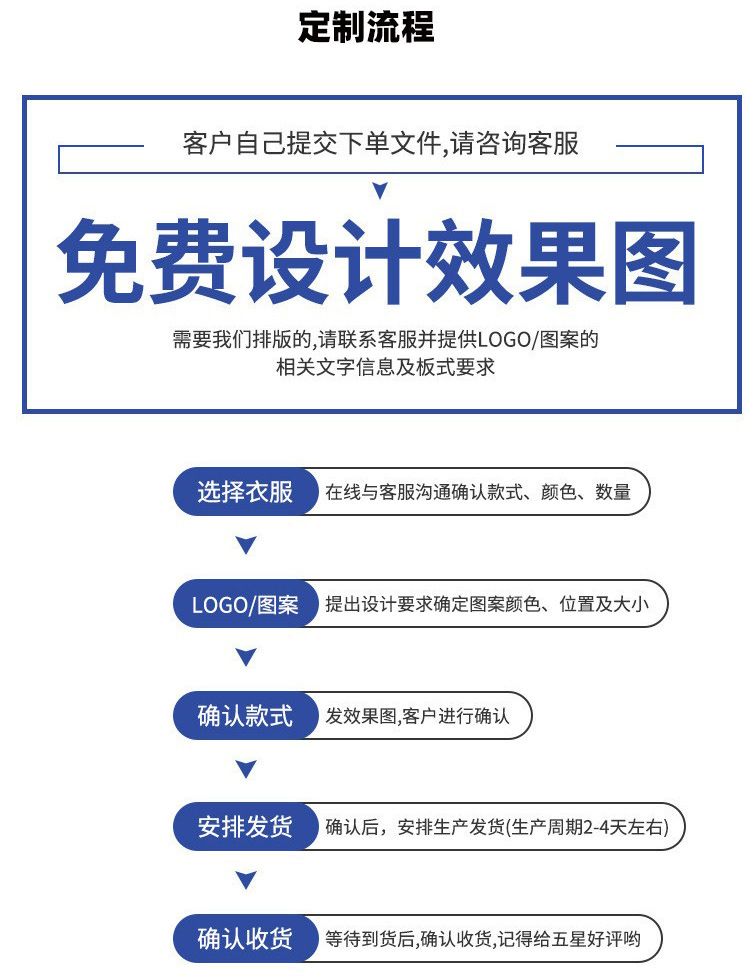 定制流程

客户自己提交下单文件,请咨询客服

免费设计效果图

需要我们排版的,请联系客服并提供LOGO/图案的相关文字信息及板式要求

选择衣服 在线与客服沟通确认款式、颜色、数量

LOGO/图案 提出设计要求确定图案颜色、位置及大小

确认款式 发效果图,客户进行确认

安排发货 确认后，安排生产发货(生产周期2-4天左右)

确认收货 等待到货后,确认收货,记得给五星好评哟